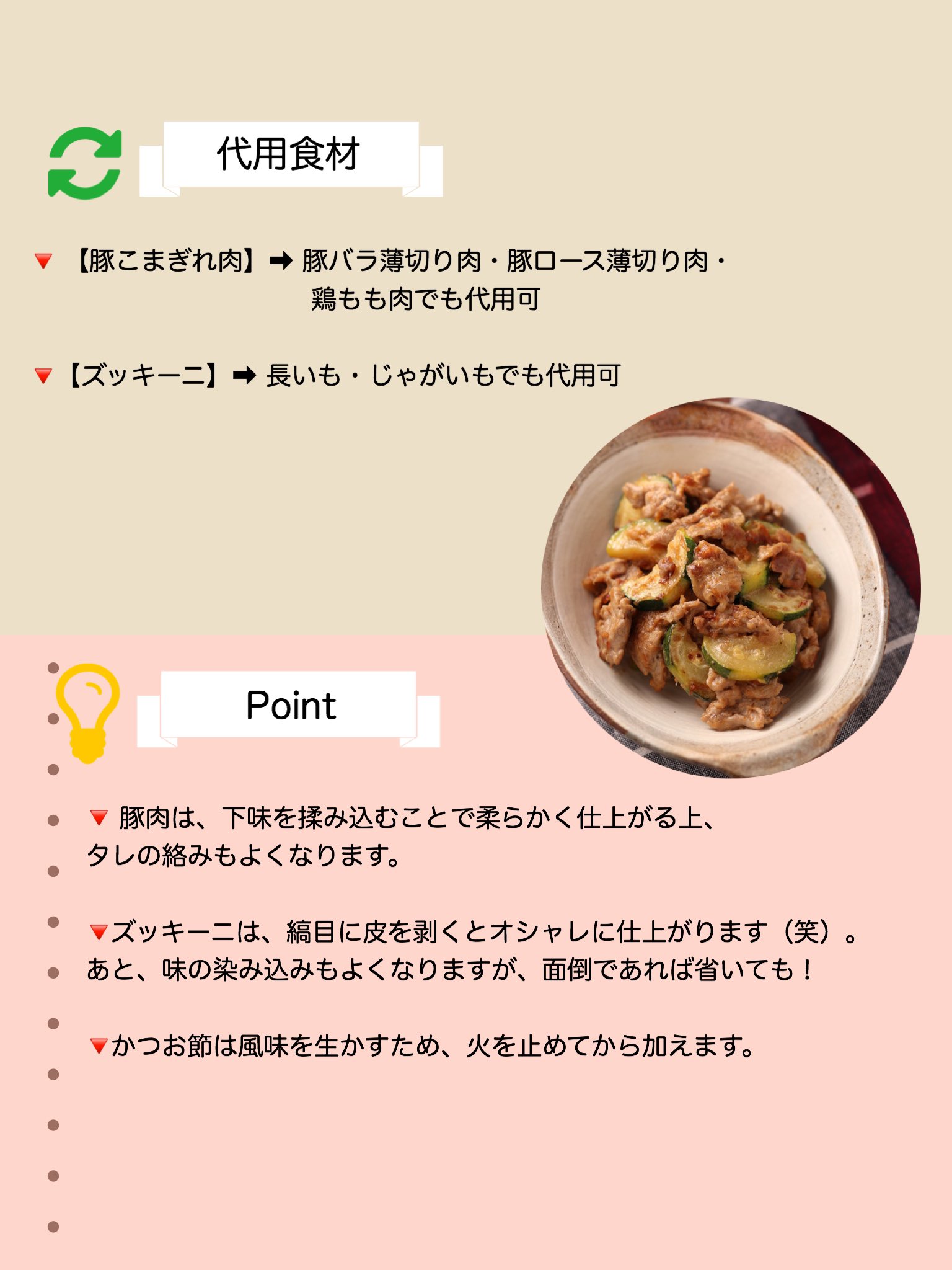 代用食材

🔻【豚こまぎれ肉】➡ 豚バラ薄切り肉・豚ロース薄切り肉・鶏もも肉でも代用可

🔻【ズッキーニ】➡ 長いも・じゃがいもでも代用可

Point

🔻 豚肉は、下味を揉み込むことで柔らかく仕上がる上、タレの絡みもよくなります。

🔻ズッキーニは、縞目に皮を剥くとオシャレに仕上がります（笑）。あと、味の染み込みもよくなりますが、面倒であれば省いても！

🔻かつお節は風味を生かすため、火を止めてから加えます。